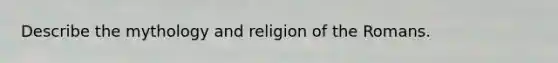 Describe the mythology and religion of the Romans.